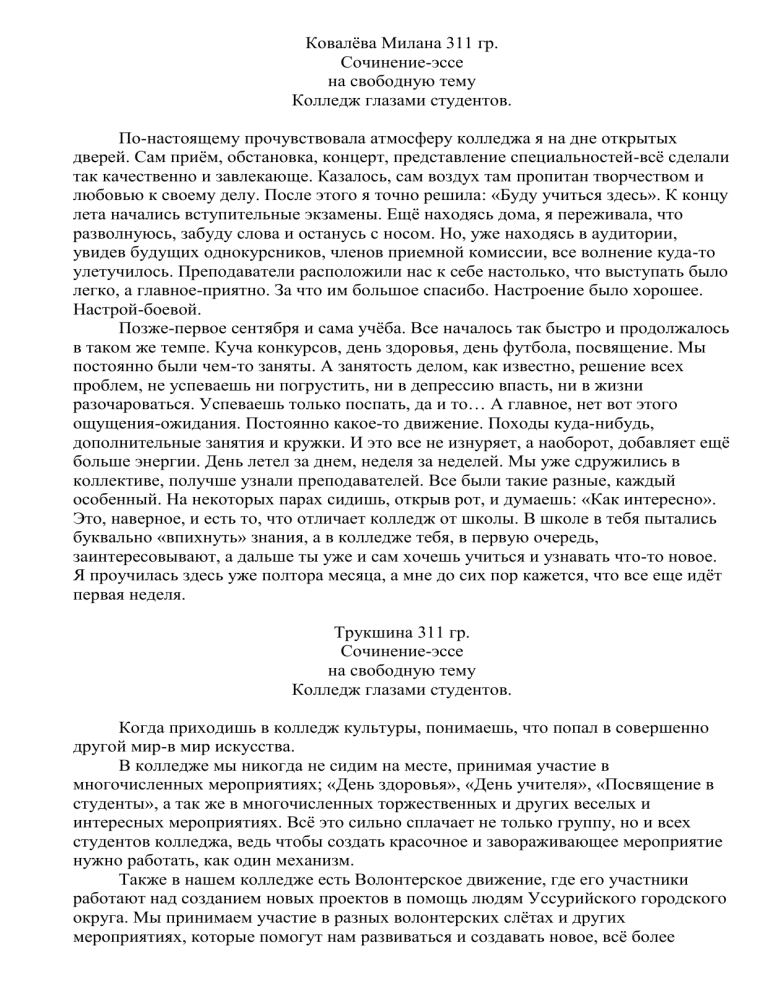 Ковалёва Милана 311 гр.
Сочинение-эссе
на свободную тему
Колледж глазами студентов.

По-настоящему прочувствовала атмосферу колледжа я на дне открытых дверей. Сам приём, обстановка, концерт, представление специальностей-всё сделали так качественно и завлекающе. Казалось, сам воздух там пропитан творчеством и любовью к своему делу. После этого я точно решила: «Буду учиться здесь». К концу лета начались вступительные экзамены. Ещё находясь дома, я переживала, что разволнуюсь, забуду слова и останусь с носом. Но, уже находясь в аудитории, увидев будущих однокурсников, членов приемной комиссии, все волнение куда-то улетучилось. Преподаватели расположили нас к себе настолько, что выступать было легко, а главное-приятно. За что им большое спасибо. Настроение было хорошее. Настрой-боевой.

Позже-первое сентября и сама учёба. Все началось так быстро и продолжалось в таком же темпе. Куча конкурсов, день здоровья, день футбола, посвящение. Мы постоянно были чем-то заняты. А занятость делом, как известно, решение всех проблем, не успеваешь ни погрустить, ни в депрессию впасть, ни в жизни разочароваться. Успеваешь только поспать, да и то… А главное, нет вот этого ощущения-ожидания. Постоянно какое-то движение. Походы куда-нибудь, дополнительные занятия и кружки. И это все не изнуряет, а наоборот, добавляет ещё больше энергии. День летел за днем, неделя за неделей. Мы уже сдружились в коллективе, получше узнали преподавателей. Все были такие разные, каждый особенный. На некоторых парах сидишь, открыв рот, и думаешь: «Как интересно». Это, наверное, и есть то, что отличает колледж от школы. В школе в тебя пытались буквально «впихнуть» знания, а в колледже тебя, в первую очередь, заинтересовывают, а дальше ты уже и сам хочешь учиться и узнавать что-то новое. Я проучилась здесь уже полтора месяца, а мне до сих пор кажется, что все еще идёт первая неделя.

Трукшина 311 гр.
Сочинение-эссе
на свободную тему
Колледж глазами студентов.

Когда приходишь в колледж культуры, понимаешь, что попал в совершенно другой мир-в мир искусства.

В колледже мы никогда не сидим на месте, принимая участие в многочисленных мероприятиях; «День здоровья», «День учителя», «Посвящение в студенты», а так же в многочисленных торжественных и других веселых и интересных мероприятиях. Всё это сильно сплачает не только группу, но и всех студентов колледжа, ведь чтобы создать красочное и завораживающее мероприятие нужно работать, как один механизм.

Также в нашем колледже есть Волонтерское движение, где его участники работают над созданием новых проектов в помощь людям Уссурийского городского округа. Мы принимаем участие в разных волонтерских слётах и других мероприятиях, которые помогут нам развиваться и создавать новое, всё более